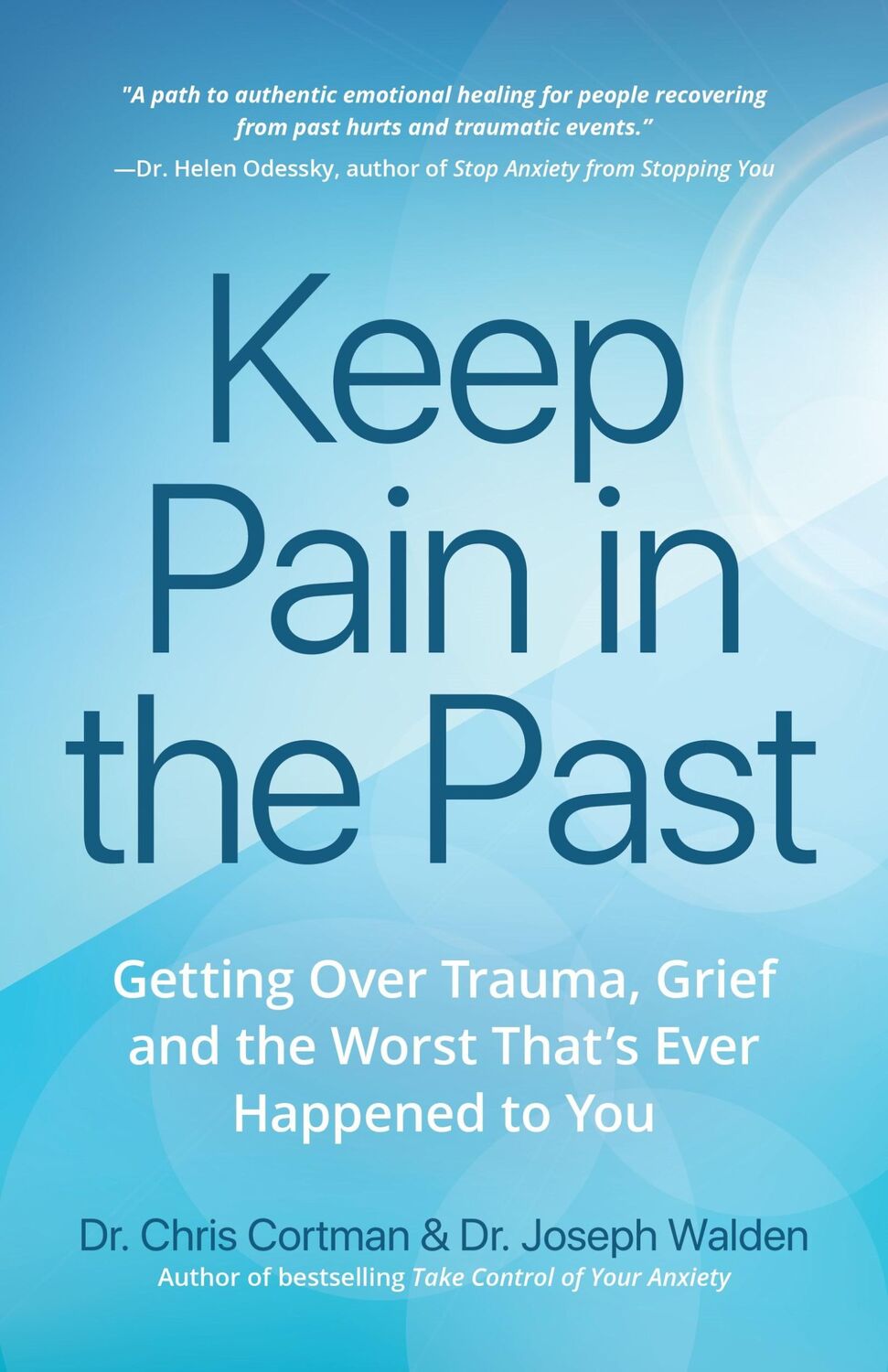 "A path to authentic emotional healing for people recovering from past hurts and traumatic events."
—Dr. Helen Odessky, author of Stop Anxiety from Stopping You

Keep Pain in the Past

Getting Over Trauma, Grief and the Worst That's Ever Happened to You

Dr. Chris Cortman & Dr. Joseph Walden
Author of bestselling Take Control of Your Anxiety